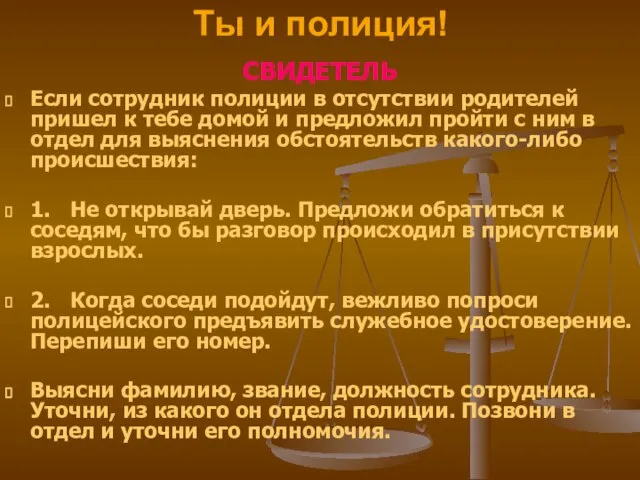 Ты и полиция!

СВИДЕТЕЛЬ

Если сотрудник полиции в отсутствии родителей пришел к тебе домой и предложил пройти с ним в отдел для выяснения обстоятельств какого-либо происшествия:

1. Не открывай дверь. Предложи обратиться к соседям, что бы разговор происходил в присутствии взрослых.

2. Когда соседи подойдут, вежливо попроси полицейского предъявить служебное удостоверение. Перепиши его номер.

Выясни фамилию, звание, должность сотрудника. Уточни, из какого он отдела полиции. Позвони в отдел и уточни его полномочия.